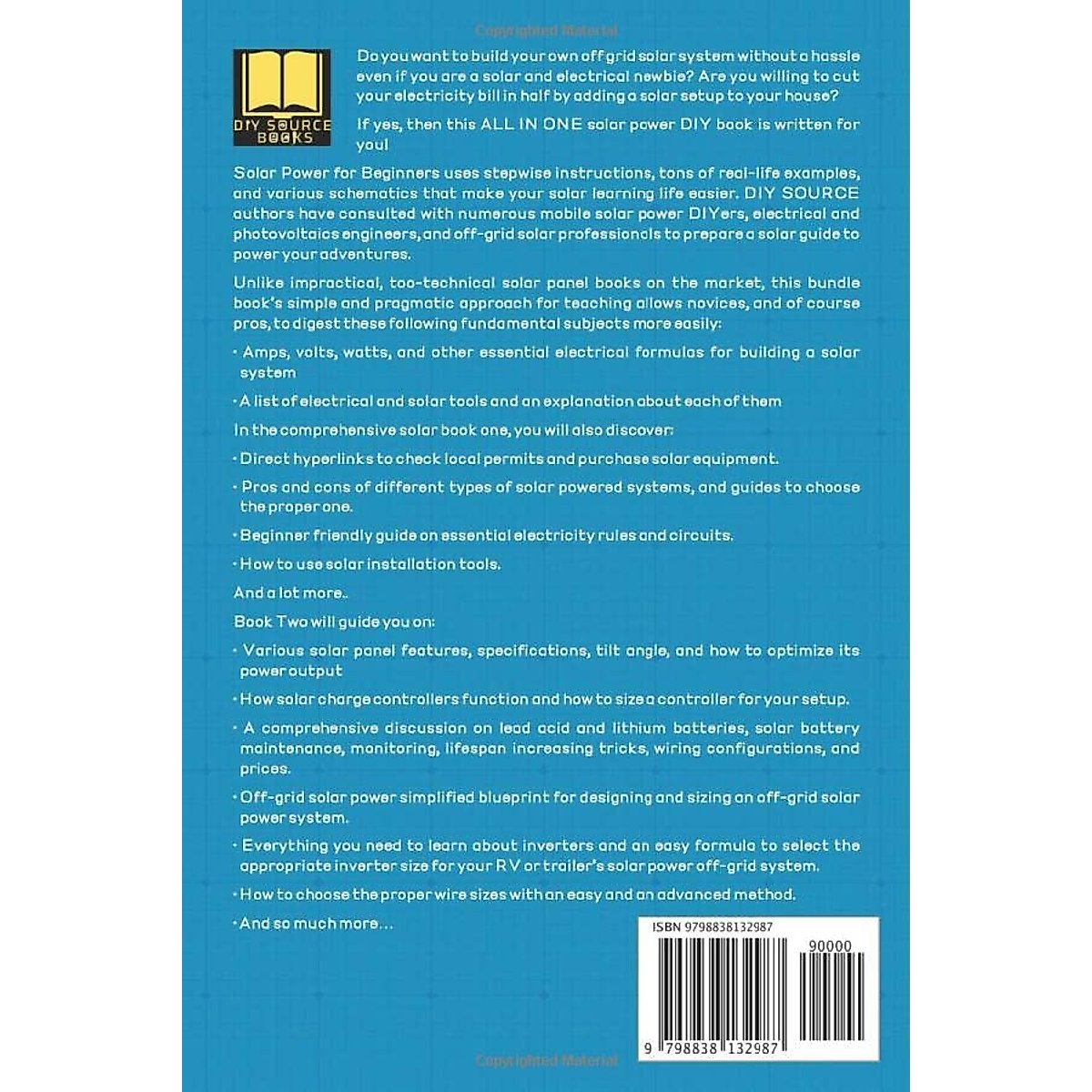 Copyrighted Material

DIY SOURCE BOOKS

Do you want to build your own off grid solar system without a hassle even if you are a solar and electrical newbie? Are you willing to cut your electricity bill in half by adding a solar setup to your house?

If yes, then this ALL IN ONE solar power DIY book is written for you!

Solar Power for Beginners uses stepwise instructions, tons of real-life examples, and various schematics that make your solar learning life easier. DIY SOURCE authors have consulted with numerous mobile solar power DIYers, electrical and photovoltaics engineers, and off-grid solar professionals to prepare a solar guide to power your adventures.

Unlike impractical, too-technical solar panel books on the market, this bundle book's simple and pragmatic approach for teaching allows novices, and of course pros, to digest these following fundamental subjects more easily:

· Amps, volts, watts, and other essential electrical formulas for building a solar system

· A list of electrical and solar tools and an explanation about each of them

In the comprehensive solar book one, you will also discover:

· Direct hyperlinks to check local permits and purchase solar equipment.

· Pros and cons of different types of solar powered systems, and guides to choose the proper one.

· Beginner friendly guide on essential electricity rules and circuits.

· How to use solar installation tools.

And a lot more..

Book Two will guide you on:

· Various solar panel features, specifications, tilt angle, and how to optimize its power output

· How solar charge controllers function and how to size a controller for your setup.

· A comprehensive discussion on lead acid and lithium batteries, solar battery maintenance, monitoring, lifespan increasing tricks, wiring configurations, and prices.

· Off-grid solar power simplified blueprint for designing and sizing an off-grid solar power system.

· Everything you need to learn about inverters and an easy formula to select the appropriate inverter size for your RV or trailer's solar power off-grid system.

· How to choose the proper wire sizes with an easy and an advanced method.

· And so much more...

ISBN 9798838132987

90000

9 798838 132987

Copyrighted Material